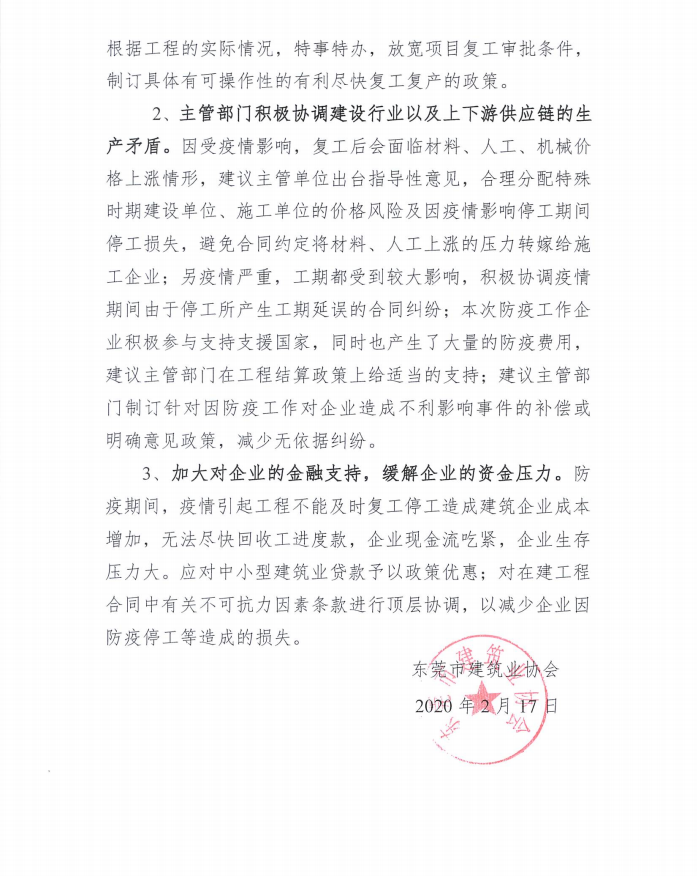 根据工程的实际情况，特事特办，放宽项目复工审批条件，制订具体有可操作性的有利尽快复工复产的政策。

2、主管部门积极协调建设行业以及上下游供应链的生产矛盾。因受疫情影响，复工后会面临材料、人工、机械价格上涨情形，建议主管单位出台指导性意见，合理分配特殊时期建设单位、施工单位的价格风险及因疫情影响停工期间停工损失，避免合同约定将材料、人工上涨的压力转嫁给施工企业；另疫情严重，工期都受到较大影响，积极协调疫情期间由于停工所产生工期延误的合同纠纷；本次防疫工作企业积极参与支持支援国家，同时也产生了大量的防疫费用，建议主管部门在工程结算政策上给适当的支持；建议主管部门制订针对因防疫工作对企业造成不利影响事件的补偿或明确意见政策，减少无依据纠纷。

3、加大对企业的金融支持，缓解企业的资金压力。防疫期间，疫情引起工程不能及时复工停工造成建筑企业成本增加，无法尽快回收工进度款，企业现金流吃紧，企业生存压力大。应对中小型建筑业贷款予以政策优惠；对在建工程合同中有关不可抗力因素条款进行顶层协调，以减少企业因防疫停工等造成的损失。

东莞市建筑业协会

2020 年 2 月 17 日

东莞市建筑业协会